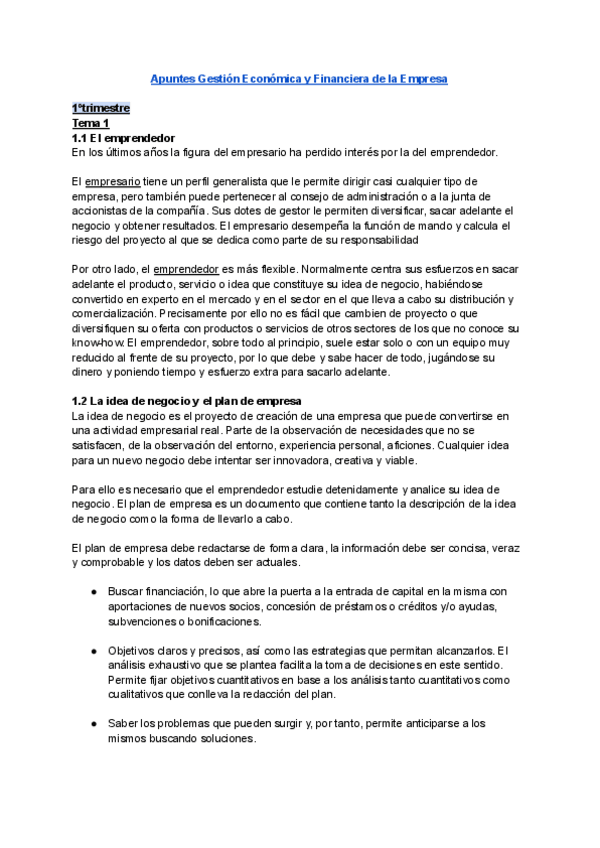 Apuntes Gestión Económica y Financiera de la Empresa

1ºtrimestre
Tema 1
1.1 El emprendedor
En los últimos años la figura del empresario ha perdido interés por la del emprendedor.

El empresario tiene un perfil generalista que le permite dirigir casi cualquier tipo de empresa, pero también puede pertenecer al consejo de administración o a la junta de accionistas de la compañía. Sus dotes de gestor le permiten diversificar, sacar adelante el negocio y obtener resultados. El empresario desempeña la función de mando y calcula el riesgo del proyecto al que se dedica como parte de su responsabilidad

Por otro lado, el emprendedor es más flexible. Normalmente centra sus esfuerzos en sacar adelante el producto, servicio o idea que constituye su idea de negocio, habiéndose convertido en experto en el mercado y en el sector en el que lleva a cabo su distribución y comercialización. Precisamente por ello no es fácil que cambien de proyecto o que diversifiquen su oferta con productos o servicios de otros sectores de los que no conoce su know-how. El emprendedor, sobre todo al principio, suele estar solo o con un equipo muy reducido al frente de su proyecto, por lo que debe y sabe hacer de todo, jugándose su dinero y poniendo tiempo y esfuerzo extra para sacarlo adelante.

1.2 La idea de negocio y el plan de empresa
La idea de negocio es el proyecto de creación de una empresa que puede convertirse en una actividad empresarial real. Parte de la observación de necesidades que no se satisfacen, de la observación del entorno, experiencia personal, aficiones. Cualquier idea para un nuevo negocio debe intentar ser innovadora, creativa y viable.

Para ello es necesario que el emprendedor estudie detenidamente y analice su idea de negocio. El plan de empresa es un documento que contiene tanto la descripción de la idea de negocio como la forma de llevarlo a cabo.

El plan de empresa debe redactarse de forma clara, la información debe ser concisa, veraz y comprobable y los datos deben ser actuales.

● Buscar financiación, lo que abre la puerta a la entrada de capital en la misma con aportaciones de nuevos socios, concesión de préstamos o créditos y/o ayudas, subvenciones o bonificaciones.

● Objetivos claros y precisos, así como las estrategias que permitan alcanzarlos. El análisis exhaustivo que se plantea facilita la toma de decisiones en este sentido. Permite fijar objetivos cuantitativos en base a los análisis tanto cuantitativos como cualitativos que conlleva la redacción del plan.

● Saber los problemas que pueden surgir y, por tanto, permite anticiparse a los mismos buscando soluciones.